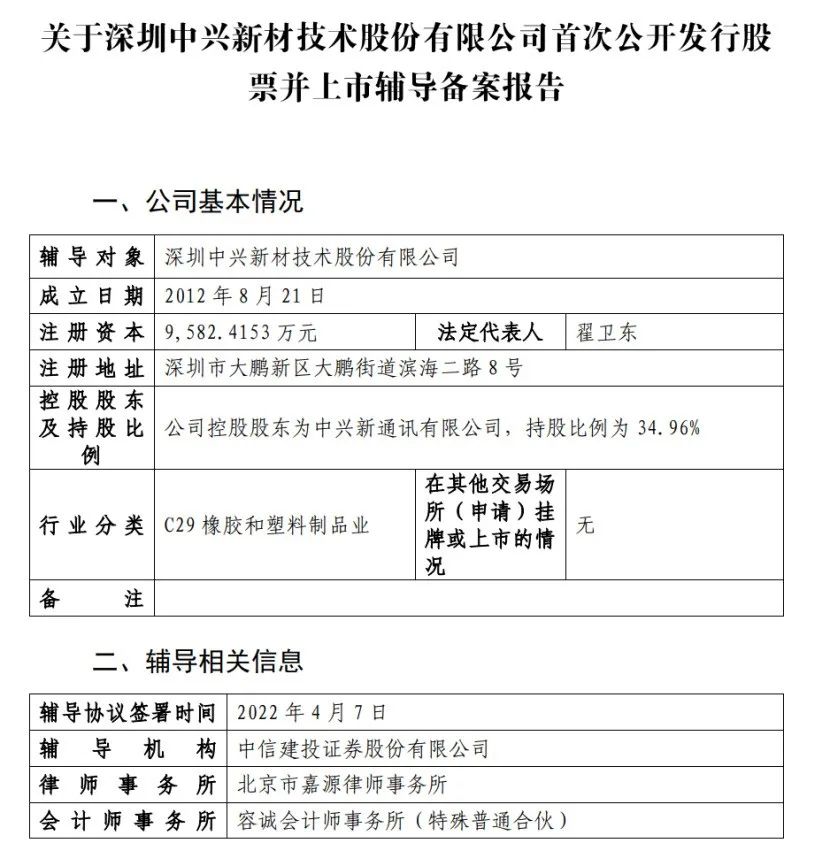 关于深圳中兴新材技术股份有限公司首次公开发行股票并上市辅导备案报告

一、公司基本情况

| 辅导对象 | 深圳中兴新材技术股份有限公司 | | |
|---|---|---|---|
| 成立日期 | 2012 年 8 月 21 日 | | |
| 注册资本 | 9,582.4153 万元 | 法定代表人 | 翟卫东 |
| 注册地址 | 深圳市大鹏新区大鹏街道滨海二路 8 号 | | |
| 控股股东及持股比例 | 公司控股股东为中兴新通讯有限公司，持股比例为 34.96% | | |
| 行业分类 | C29 橡胶和塑料制品业 | 在其他交易场所（申请）挂牌或上市的情况 | 无 |
| 备注 | | | |

二、辅导相关信息

| 辅导协议签署时间 | 2022 年 4 月 7 日 |
|---|---|
| 辅导机构 | 中信建投证券股份有限公司 |
| 律师事务所 | 北京市嘉源律师事务所 |
| 会计师事务所 | 容诚会计师事务所（特殊普通合伙） |